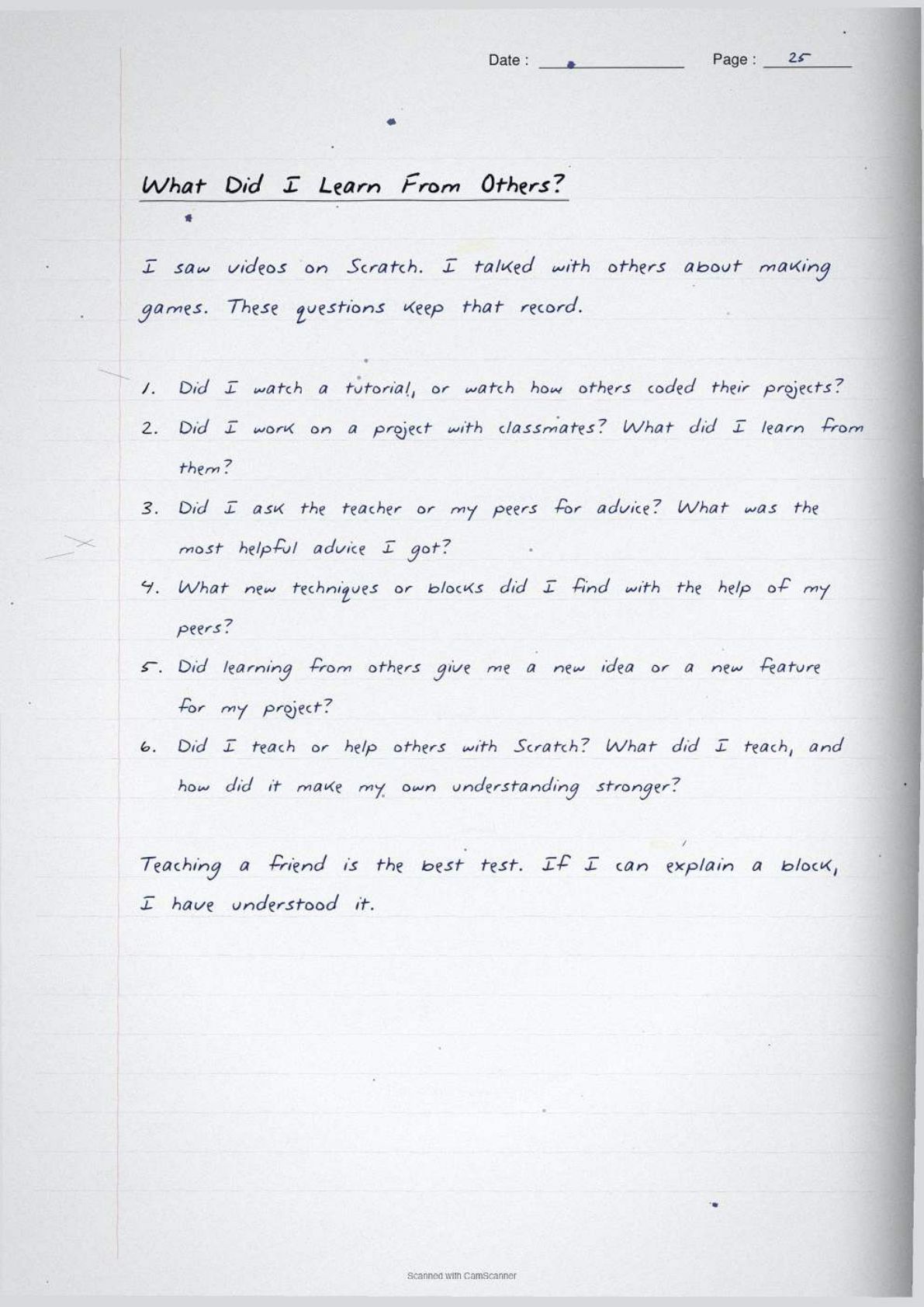 Date : Page : 25

What Did I Learn From Others?

I saw videos on Scratch. I talked with others about making games. These questions keep that record.

1. Did I watch a tutorial, or watch how others coded their projects?
2. Did I work on a project with classmates? What did I learn from them?
3. Did I ask the teacher or my peers for advice? What was the most helpful advice I got?
4. What new techniques or blocks did I find with the help of my peers?
5. Did learning from others give me a new idea or a new feature for my project?
6. Did I teach or help others with Scratch? What did I teach, and how did it make my own understanding stronger?

Teaching a friend is the best test. If I can explain a block, I have understood it.

Scanned with CamScanner